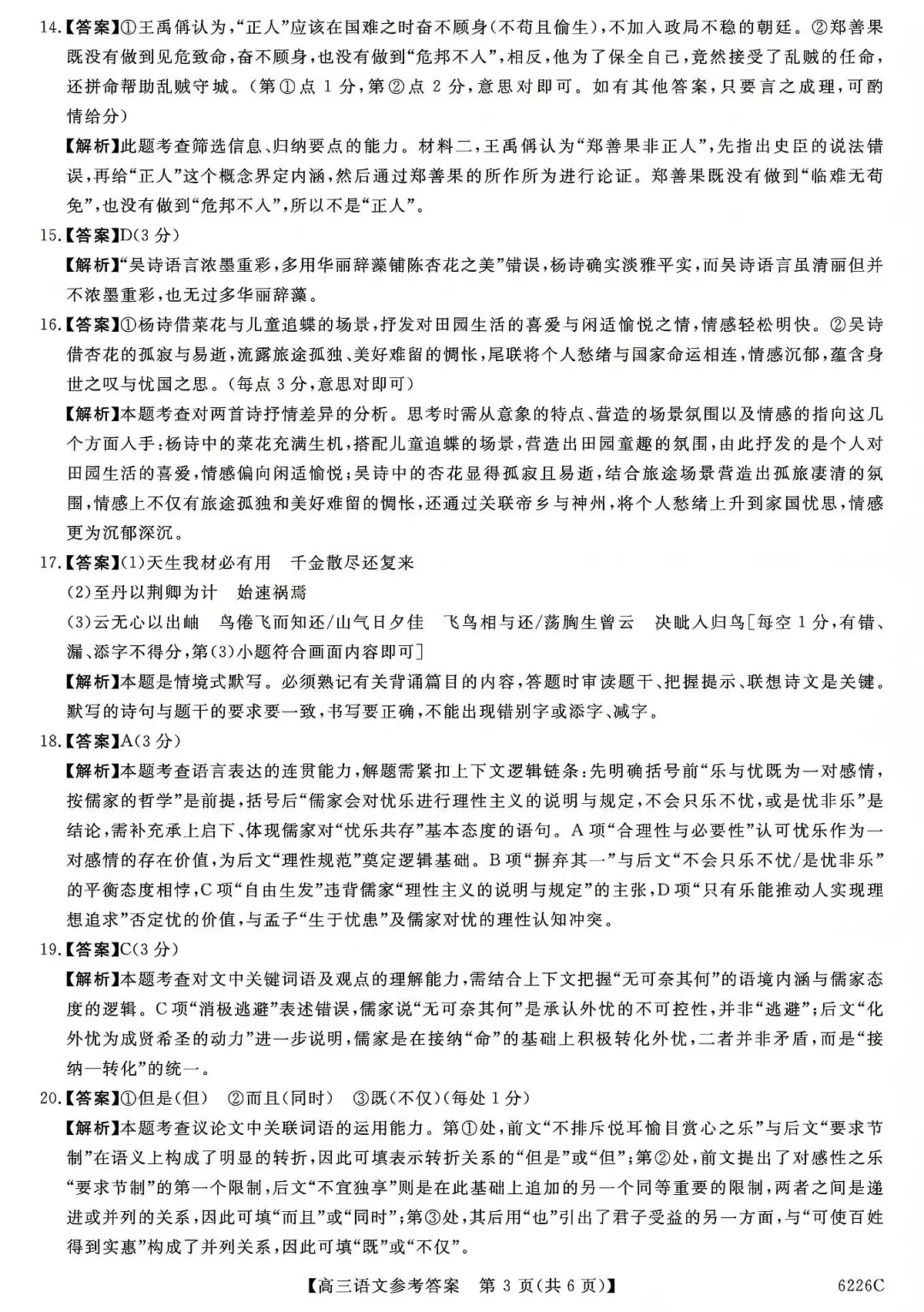 14.【答案】①王禹偁认为,“正人”应该在国难之时奋不顾身(不苟且偷生),不加入政局不稳的朝廷。②郑善果既没有做到见危致命,奋不顾身,也没有做到“危邦不入”,相反,他为了保全自己,竟然接受了乱贼的任命,还拼命帮助乱贼守城。(第①点1分,第②点2分,意思对即可。如有其他答案,只要言之成理,可酌情给分)

【解析】此题考查筛选信息、归纳要点的能力。材料二,王禹偁认为“郑善果非正人”,先指出史臣的说法错误,再给“正人”这个概念界定内涵,然后通过郑善果的所作所为进行论证。郑善果既没有做到“临难无苟免”,也没有做到“危邦不入”,所以不是“正人”。

15.【答案】D(3分)

【解析】“吴诗语言浓墨重彩,多用华丽辞藻铺陈杏花之美”错误,杨诗确实淡雅平实,而吴诗语言虽清丽但并不浓墨重彩,也无过多华丽辞藻。

16.【答案】①杨诗借菜花与儿童追蝶的场景,抒发对田园生活的喜爱与闲适愉悦之情,情感轻松明快。②吴诗借杏花的孤寂与易逝,流露旅途孤独、美好难留的惆怅,尾联将个人愁绪与国家命运相连,情感沉郁,蕴含身世之叹与忧国之思。(每点3分,意思对即可)

【解析】本题考查对两首诗抒情差异的分析。思考时需从意象的特点、营造的场景氛围以及情感的指向这几个方面入手:杨诗中的菜花充满生机,搭配儿童追蝶的场景,营造出田园童趣的氛围,由此抒发的是个人对田园生活的喜爱,情感偏向闲适愉悦;吴诗中的杏花显得孤寂且易逝,结合旅途场景营造出孤旅凄清的氛围,情感上不仅有旅途孤独和美好难留的惆怅,还通过关联帝乡与神州,将个人愁绪上升到家国忧思,情感更为沉郁深沉。

17.【答案】(1)天生我材必有用 千金散尽还复来

(2)至丹以荆卿为计 始速祸焉

(3)云无心以出岫 鸟倦飞而知还/山气日夕佳 飞鸟相与还/荡胸生曾云 决眦入归鸟[每空1分,有错、漏、添字不得分,第(3)小题符合画面内容即可]

【解析】本题是情境式默写。必须熟记有关背诵篇目的内容,答题时审读题干、把握提示、联想诗文是关键。默写的诗句与题干的要求要一致,书写要正确,不能出现错别字或添字、减字。

18.【答案】A(3分)

【解析】本题考查语言表达的连贯能力,解题需紧扣上下文逻辑链条:先明确括号前“乐与忧既为一对感情,按儒家的哲学”是前提,括号后“儒家会对忧乐进行理性主义的说明与规定,不会只乐不忧,或是忧非乐”是结论,需补充承上启下、体现儒家对“忧乐共存”基本态度的语句。A项“合理性与必要性”认可忧乐作为一对感情的存在价值,为后文“理性规范”奠定逻辑基础。B项“摒弃其一”与后文“不会只乐不忧/是忧非乐”的平衡态度相悖,C项“自由生发”违背儒家“理性主义的说明与规定”的主张,D项“只有乐能推动人实现理想追求”否定忧的价值,与孟子“生于忧患”及儒家对忧的理性认知冲突。

19.【答案】C(3分)

【解析】本题考查对文中关键词语及观点的理解能力,需结合上下文把握“无可奈其何”的语境内涵与儒家态度的逻辑。C项“消极逃避”表述错误,儒家说“无可奈其何”是承认外忧的不可控性,并非“逃避”;后文“化外忧为成贤希圣的动力”进一步说明,儒家是在接纳“命”的基础上积极转化外忧,二者并非矛盾,而是“接纳—转化”的统一。

20.【答案】①但是(但) ②而且(同时) ③既(不仅)(每处1分)

【解析】本题考查议论文中关联词语的运用能力。第①处,前文“不排斥悦耳愉目赏心之乐”与后文“要求节制”在语义上构成了明显的转折,因此可填表示转折关系的“但是”或“但”;第②处,前文提出了对感性之乐“要求节制”的第一个限制,后文“不宜独享”则是在此基础上追加的另一个同等重要的限制,两者之间是递进或并列的关系,因此可填“而且”或“同时”;第③处,其后用“也”引出了君子受益的另一方面,与“可使百姓得到实惠”构成了并列关系,因此可填“既”或“不仅”。

【高三语文参考答案 第3页(共6页)】 6226C